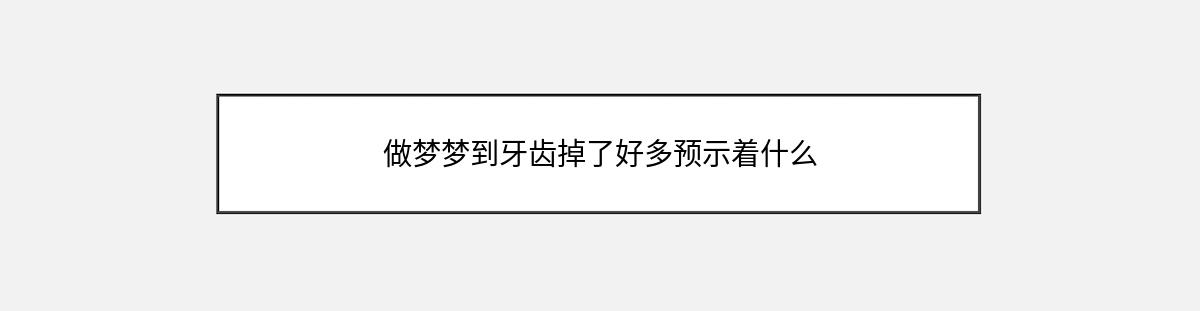 做梦梦到牙齿掉了好多预示着什么